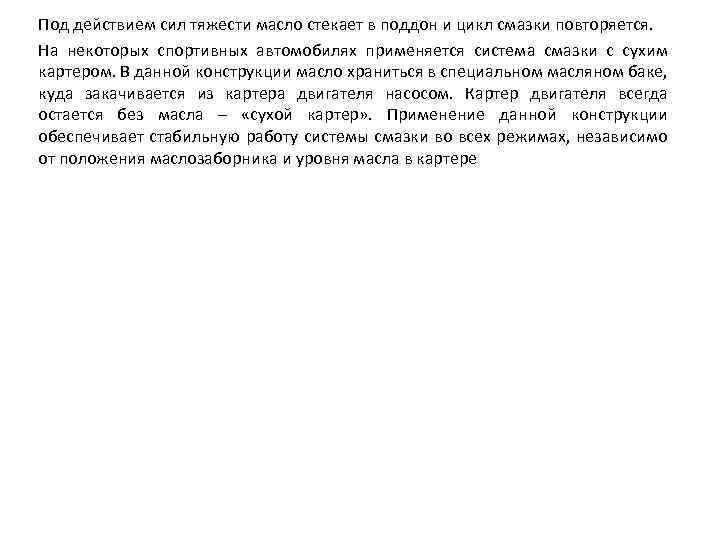 Под действием сил тяжести масло стекает в поддон и цикл смазки повторяется.

На некоторых спортивных автомобилях применяется система смазки с сухим картером. В данной конструкции масло храниться в специальном масляном баке, куда закачивается из картера двигателя насосом. Картер двигателя всегда остается без масла – «сухой картер». Применение данной конструкции обеспечивает стабильную работу системы смазки во всех режимах, независимо от положения маслозаборника и уровня масла в картере